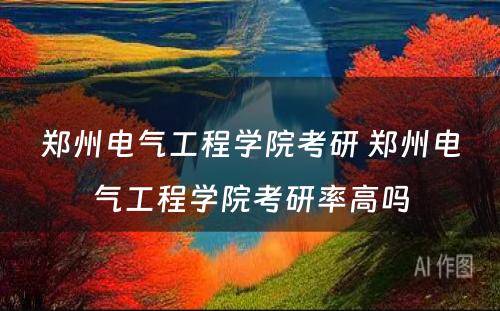 郑州电气工程学院考研 郑州电气工程学院考研率高吗

AI 作图